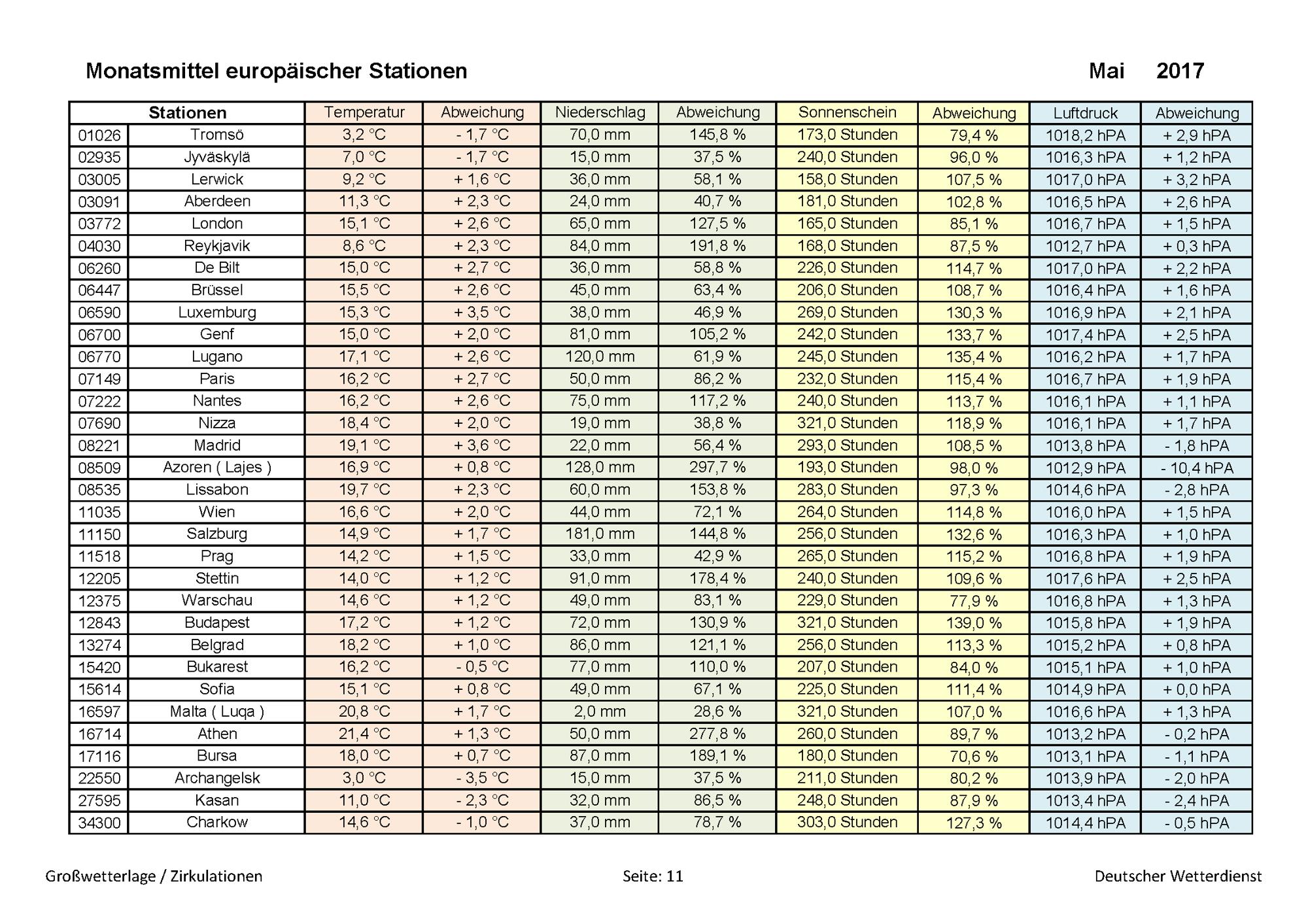 Monatsmittel europäischer Stationen Mai 2017

| Stationen | | Temperatur | Abweichung | Niederschlag | Abweichung | Sonnenschein | Abweichung | Luftdruck | Abweichung |
|---|---|---|---|---|---|---|---|---|---|
| 01026 | Tromsö | 3,2 °C | - 1,7 °C | 70,0 mm | 145,8 % | 173,0 Stunden | 79,4 % | 1018,2 hPA | + 2,9 hPA |
| 02935 | Jyväskylä | 7,0 °C | - 1,7 °C | 15,0 mm | 37,5 % | 240,0 Stunden | 96,0 % | 1016,3 hPA | + 1,2 hPA |
| 03005 | Lerwick | 9,2 °C | + 1,6 °C | 36,0 mm | 58,1 % | 158,0 Stunden | 107,5 % | 1017,0 hPA | + 3,2 hPA |
| 03091 | Aberdeen | 11,3 °C | + 2,3 °C | 24,0 mm | 40,7 % | 181,0 Stunden | 102,8 % | 1016,5 hPA | + 2,6 hPA |
| 03772 | London | 15,1 °C | + 2,6 °C | 65,0 mm | 127,5 % | 165,0 Stunden | 85,1 % | 1016,7 hPA | + 1,5 hPA |
| 04030 | Reykjavik | 8,6 °C | + 2,3 °C | 84,0 mm | 191,8 % | 168,0 Stunden | 87,5 % | 1012,7 hPA | + 0,3 hPA |
| 06260 | De Bilt | 15,0 °C | + 2,7 °C | 36,0 mm | 58,8 % | 226,0 Stunden | 114,7 % | 1017,0 hPA | + 2,2 hPA |
| 06447 | Brüssel | 15,5 °C | + 2,6 °C | 45,0 mm | 63,4 % | 206,0 Stunden | 108,7 % | 1016,4 hPA | + 1,6 hPA |
| 06590 | Luxemburg | 15,3 °C | + 3,5 °C | 38,0 mm | 46,9 % | 269,0 Stunden | 130,3 % | 1016,9 hPA | + 2,1 hPA |
| 06700 | Genf | 15,0 °C | + 2,0 °C | 81,0 mm | 105,2 % | 242,0 Stunden | 133,7 % | 1017,4 hPA | + 2,5 hPA |
| 06770 | Lugano | 17,1 °C | + 2,6 °C | 120,0 mm | 61,9 % | 245,0 Stunden | 135,4 % | 1016,2 hPA | + 1,7 hPA |
| 07149 | Paris | 16,2 °C | + 2,7 °C | 50,0 mm | 86,2 % | 232,0 Stunden | 115,4 % | 1016,7 hPA | + 1,9 hPA |
| 07222 | Nantes | 16,2 °C | + 2,6 °C | 75,0 mm | 117,2 % | 240,0 Stunden | 113,7 % | 1016,1 hPA | + 1,1 hPA |
| 07690 | Nizza | 18,4 °C | + 2,0 °C | 19,0 mm | 38,8 % | 321,0 Stunden | 118,9 % | 1016,1 hPA | + 1,7 hPA |
| 08221 | Madrid | 19,1 °C | + 3,6 °C | 22,0 mm | 56,4 % | 293,0 Stunden | 108,5 % | 1013,8 hPA | - 1,8 hPA |
| 08509 | Azoren ( Lajes ) | 16,9 °C | + 0,8 °C | 128,0 mm | 297,7 % | 193,0 Stunden | 98,0 % | 1012,9 hPA | - 10,4 hPA |
| 08535 | Lissabon | 19,7 °C | + 2,3 °C | 60,0 mm | 153,8 % | 283,0 Stunden | 97,3 % | 1014,6 hPA | - 2,8 hPA |
| 11035 | Wien | 16,6 °C | + 2,0 °C | 44,0 mm | 72,1 % | 264,0 Stunden | 114,8 % | 1016,0 hPA | + 1,5 hPA |
| 11150 | Salzburg | 14,9 °C | + 1,7 °C | 181,0 mm | 144,8 % | 256,0 Stunden | 132,6 % | 1016,3 hPA | + 1,0 hPA |
| 11518 | Prag | 14,2 °C | + 1,5 °C | 33,0 mm | 42,9 % | 265,0 Stunden | 115,2 % | 1016,8 hPA | + 1,9 hPA |
| 12205 | Stettin | 14,0 °C | + 1,2 °C | 91,0 mm | 178,4 % | 240,0 Stunden | 109,6 % | 1017,6 hPA | + 2,5 hPA |
| 12375 | Warschau | 14,6 °C | + 1,2 °C | 49,0 mm | 83,1 % | 229,0 Stunden | 77,9 % | 1016,8 hPA | + 1,3 hPA |
| 12843 | Budapest | 17,2 °C | + 1,2 °C | 72,0 mm | 130,9 % | 321,0 Stunden | 139,0 % | 1015,8 hPA | + 1,9 hPA |
| 13274 | Belgrad | 18,2 °C | + 1,0 °C | 86,0 mm | 121,1 % | 256,0 Stunden | 113,3 % | 1015,2 hPA | + 0,8 hPA |
| 15420 | Bukarest | 16,2 °C | - 0,5 °C | 77,0 mm | 110,0 % | 207,0 Stunden | 84,0 % | 1015,1 hPA | + 1,0 hPA |
| 15614 | Sofia | 15,1 °C | + 0,8 °C | 49,0 mm | 67,1 % | 225,0 Stunden | 111,4 % | 1014,9 hPA | + 0,0 hPA |
| 16597 | Malta ( Luqa ) | 20,8 °C | + 1,7 °C | 2,0 mm | 28,6 % | 321,0 Stunden | 107,0 % | 1016,6 hPA | + 1,3 hPA |
| 16714 | Athen | 21,4 °C | + 1,3 °C | 50,0 mm | 277,8 % | 260,0 Stunden | 89,7 % | 1013,2 hPA | - 0,2 hPA |
| 17116 | Bursa | 18,0 °C | + 0,7 °C | 87,0 mm | 189,1 % | 180,0 Stunden | 70,6 % | 1013,1 hPA | - 1,1 hPA |
| 22550 | Archangelsk | 3,0 °C | - 3,5 °C | 15,0 mm | 37,5 % | 211,0 Stunden | 80,2 % | 1013,9 hPA | - 2,0 hPA |
| 27595 | Kasan | 11,0 °C | - 2,3 °C | 32,0 mm | 86,5 % | 248,0 Stunden | 87,9 % | 1013,4 hPA | - 2,4 hPA |
| 34300 | Charkow | 14,6 °C | - 1,0 °C | 37,0 mm | 78,7 % | 303,0 Stunden | 127,3 % | 1014,4 hPA | - 0,5 hPA |

Großwetterlage / Zirkulationen Seite: 11 Deutscher Wetterdienst